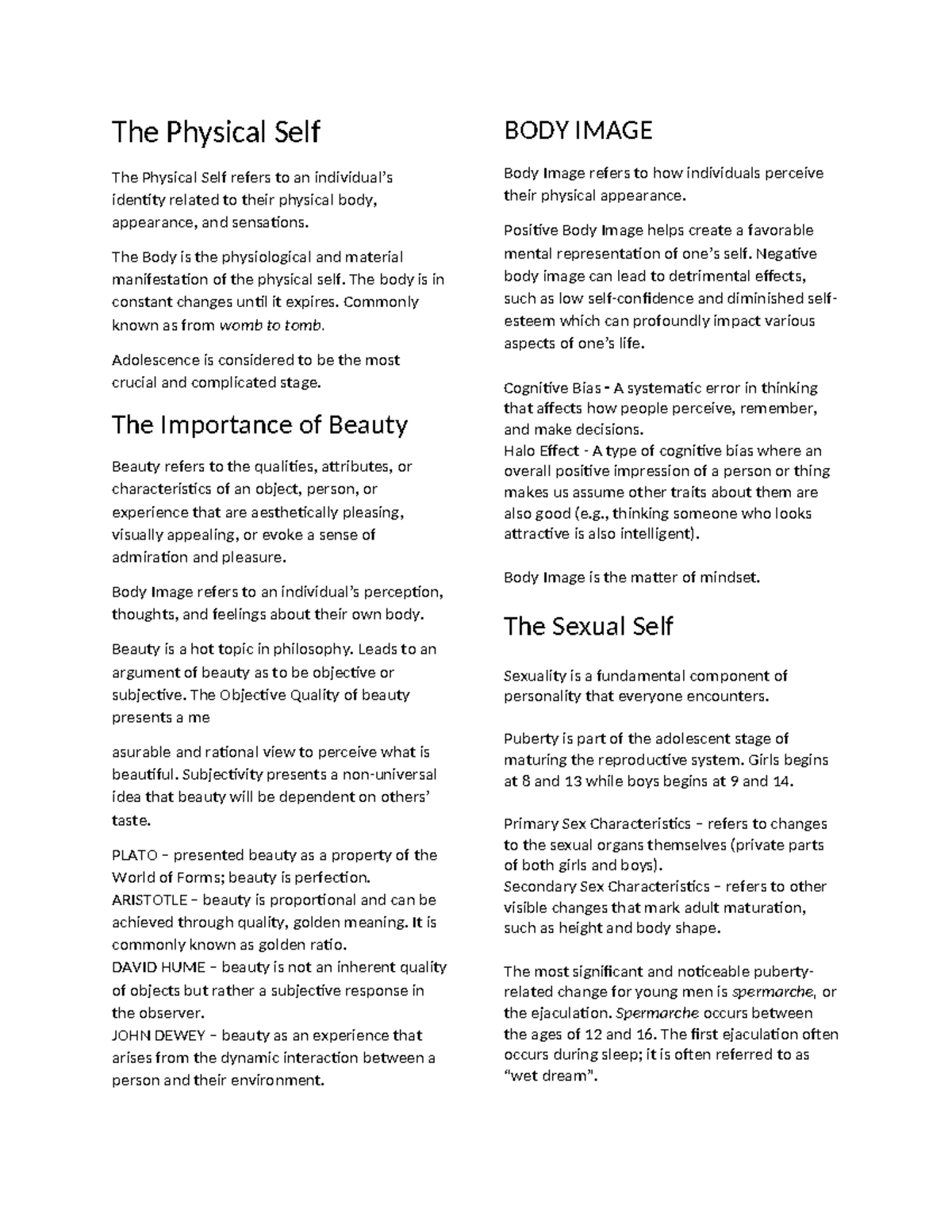 The Physical Self

The Physical Self refers to an individual's identity related to their physical body, appearance, and sensations.

The Body is the physiological and material manifestation of the physical self. The body is in constant changes until it expires. Commonly known as from womb to tomb.

Adolescence is considered to be the most crucial and complicated stage.

The Importance of Beauty

Beauty refers to the qualities, attributes, or characteristics of an object, person, or experience that are aesthetically pleasing, visually appealing, or evoke a sense of admiration and pleasure.

Body Image refers to an individual's perception, thoughts, and feelings about their own body.

Beauty is a hot topic in philosophy. Leads to an argument of beauty as to be objective or subjective. The Objective Quality of beauty presents a me

asurable and rational view to perceive what is beautiful. Subjectivity presents a non-universal idea that beauty will be dependent on others' taste.

PLATO – presented beauty as a property of the World of Forms; beauty is perfection.
ARISTOTLE – beauty is proportional and can be achieved through quality, golden meaning. It is commonly known as golden ratio.
DAVID HUME – beauty is not an inherent quality of objects but rather a subjective response in the observer.
JOHN DEWEY – beauty as an experience that arises from the dynamic interaction between a person and their environment.

BODY IMAGE

Body Image refers to how individuals perceive their physical appearance.

Positive Body Image helps create a favorable mental representation of one's self. Negative body image can lead to detrimental effects, such as low self-confidence and diminished self-esteem which can profoundly impact various aspects of one's life.

Cognitive Bias - A systematic error in thinking that affects how people perceive, remember, and make decisions.
Halo Effect - A type of cognitive bias where an overall positive impression of a person or thing makes us assume other traits about them are also good (e.g., thinking someone who looks attractive is also intelligent).

Body Image is the matter of mindset.

The Sexual Self

Sexuality is a fundamental component of personality that everyone encounters.

Puberty is part of the adolescent stage of maturing the reproductive system. Girls begins at 8 and 13 while boys begins at 9 and 14.

Primary Sex Characteristics – refers to changes to the sexual organs themselves (private parts of both girls and boys).
Secondary Sex Characteristics – refers to other visible changes that mark adult maturation, such as height and body shape.

The most significant and noticeable puberty-related change for young men is spermarche, or the ejaculation. Spermarche occurs between the ages of 12 and 16. The first ejaculation often occurs during sleep; it is often referred to as "wet dream".